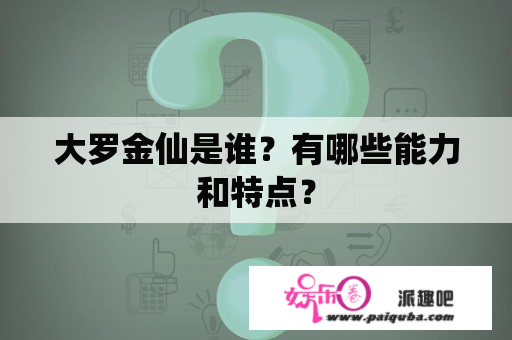 大罗金仙是谁？有哪些能力和特点？

娱乐圈

派趣吧

www.paiquba.com